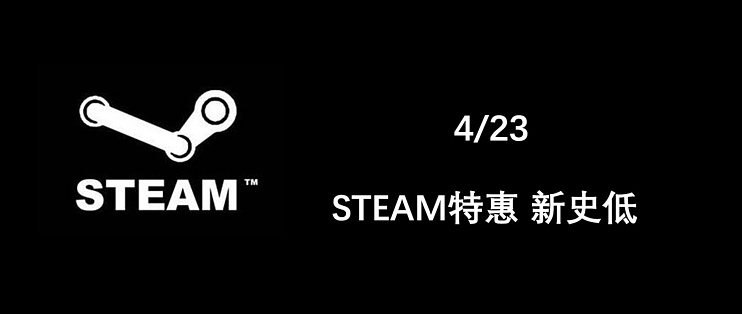 STEAM™

4/23

STEAM特惠 新史低